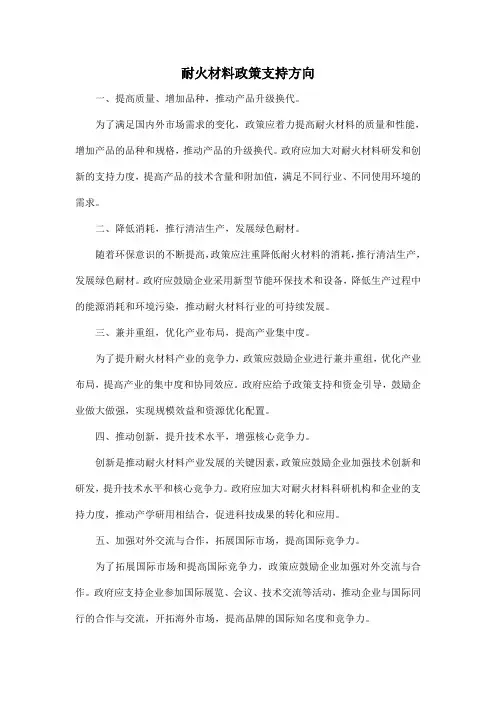 耐火材料政策支持方向

一、提高质量、增加品种，推动产品升级换代。

为了满足国内外市场需求的变化，政策应着力提高耐火材料的质量和性能，增加产品的品种和规格，推动产品的升级换代。政府应加大对耐火材料研发和创新的支持力度，提高产品的技术含量和附加值，满足不同行业、不同使用环境的需求。

二、降低消耗，推行清洁生产，发展绿色耐材。

随着环保意识的不断提高，政策应注重降低耐火材料的消耗，推行清洁生产，发展绿色耐材。政府应鼓励企业采用新型节能环保技术和设备，降低生产过程中的能源消耗和环境污染，推动耐火材料行业的可持续发展。

三、兼并重组，优化产业布局，提高产业集中度。

为了提升耐火材料产业的竞争力，政策应鼓励企业进行兼并重组，优化产业布局，提高产业的集中度和协同效应。政府应给予政策支持和资金引导，鼓励企业做大做强，实现规模效益和资源优化配置。

四、推动创新，提升技术水平，增强核心竞争力。

创新是推动耐火材料产业发展的关键因素，政策应鼓励企业加强技术创新和研发，提升技术水平和核心竞争力。政府应加大对耐火材料科研机构和企业的支持力度，推动产学研用相结合，促进科技成果的转化和应用。

五、加强对外交流与合作，拓展国际市场，提高国际竞争力。

为了拓展国际市场和提高国际竞争力，政策应鼓励企业加强对外交流与合作。政府应支持企业参加国际展览、会议、技术交流等活动，推动企业与国际同行的合作与交流，开拓海外市场，提高品牌的国际知名度和竞争力。